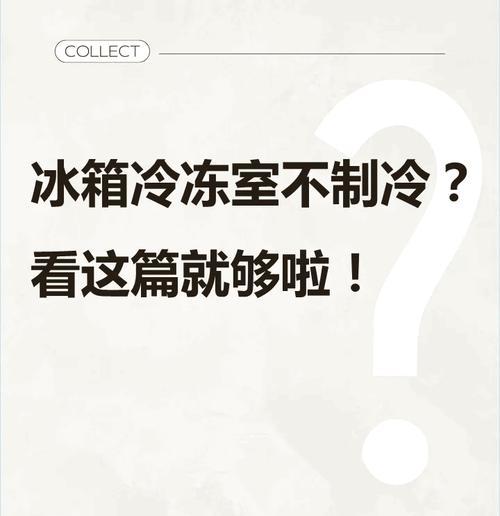 COLLECT

冰箱冷冻室不制冷？
看这篇就够啦！